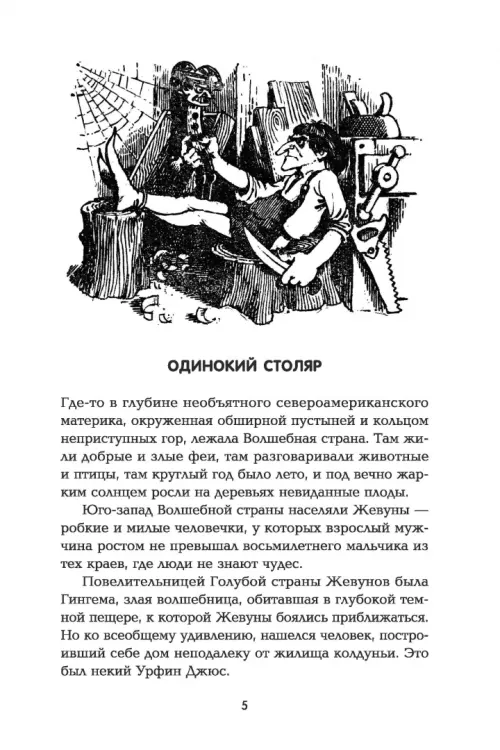 ОДИНОКИЙ СТОЛЯР

Где-то в глубине необъятного североамериканского материка, окруженная обширной пустыней и кольцом неприступных гор, лежала Волшебная страна. Там жили добрые и злые феи, там разговаривали животные и птицы, там круглый год было лето, и под вечно жарким солнцем росли на деревьях невиданные плоды.

Юго-запад Волшебной страны населяли Жевуны — робкие и милые человечки, у которых взрослый мужчина ростом не превышал восьмилетнего мальчика из тех краев, где люди не знают чудес.

Повелительницей Голубой страны Жевунов была Гингема, злая волшебница, обитавшая в глубокой темной пещере, к которой Жевуны боялись приближаться. Но ко всеобщему удивлению, нашелся человек, построивший себе дом неподалеку от жилища колдуньи. Это был некий Урфин Джюс.

5